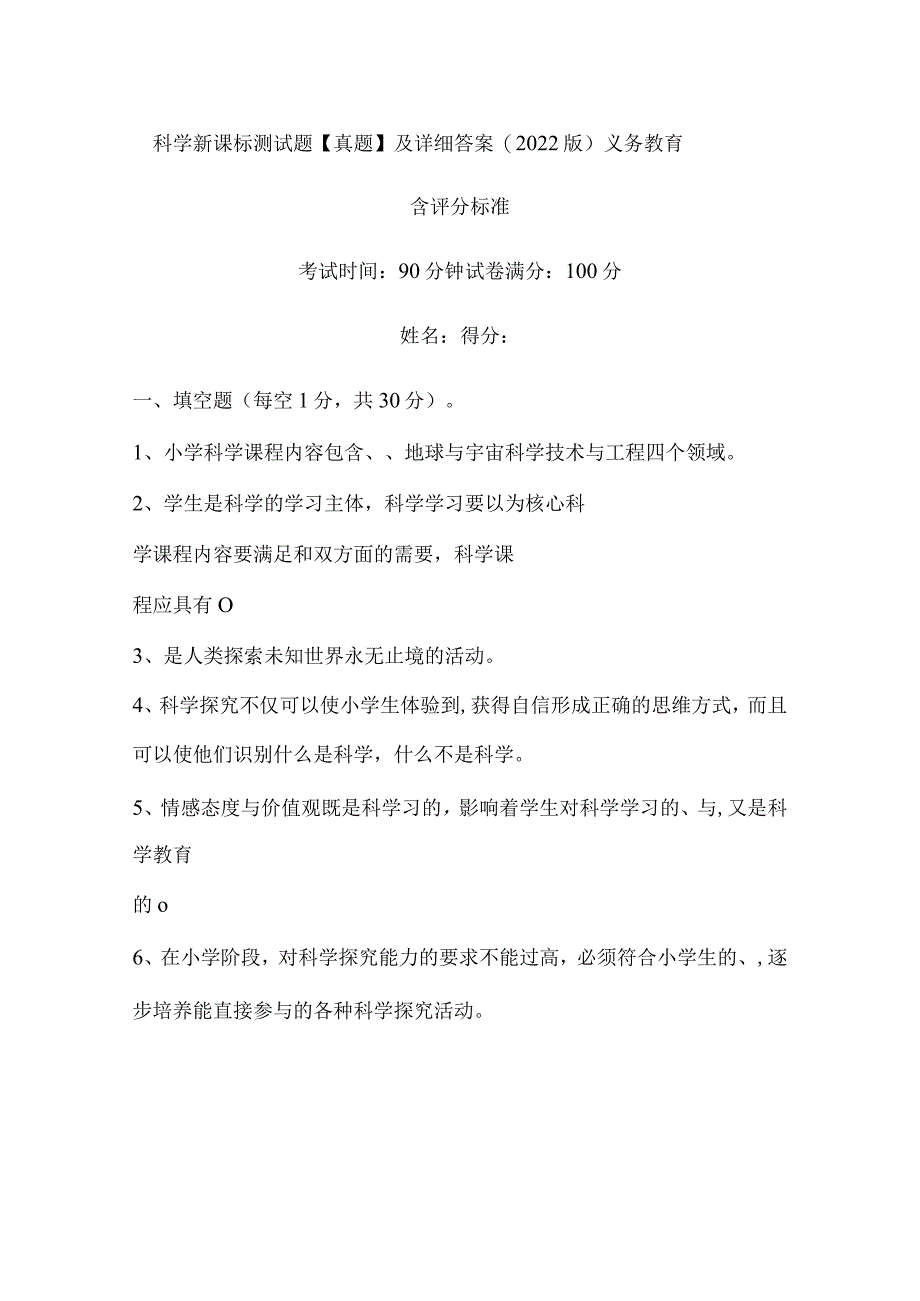 科学新课标测试题【真题】及详细答案（2022版）义务教育

含评分标准

考试时间：90分钟试卷满分：100分

姓名：得分：

一、填空题（每空1分，共30分）。

1、小学科学课程内容包含、、地球与宇宙科学技术与工程四个领域。

2、学生是科学的学习主体，科学学习要以为核心科学课程内容要满足和双方面的需要，科学课程应具有O

3、是人类探索未知世界永无止境的活动。

4、科学探究不仅可以使小学生体验到,获得自信形成正确的思维方式，而且可以使他们识别什么是科学，什么不是科学。

5、情感态度与价值观既是科学习的，影响着学生对科学学习的、与,又是科学教育的o

6、在小学阶段，对科学探究能力的要求不能过高，必须符合小学生的、,逐步培养能直接参与的各种科学探究活动。